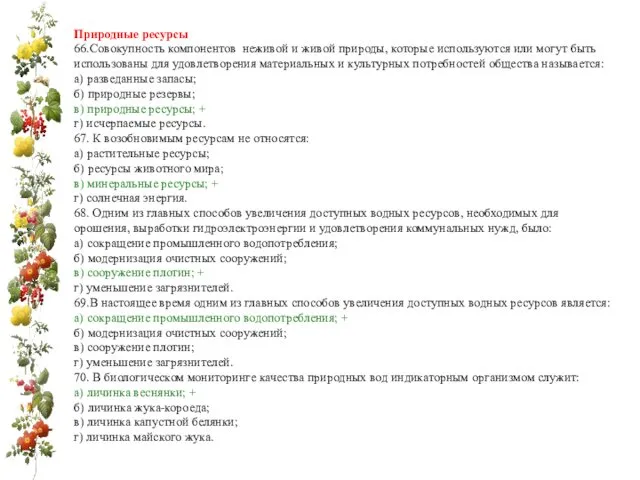 Природные ресурсы
66.Совокупность компонентов неживой и живой природы, которые используются или могут быть использованы для удовлетворения материальных и культурных потребностей общества называется:
а) разведанные запасы;
б) природные резервы;
в) природные ресурсы; +
г) исчерпаемые ресурсы.
67. К возобновимым ресурсам не относятся:
а) растительные ресурсы;
б) ресурсы животного мира;
в) минеральные ресурсы; +
г) солнечная энергия.
68. Одним из главных способов увеличения доступных водных ресурсов, необходимых для орошения, выработки гидроэлектроэнергии и удовлетворения коммунальных нужд, было:
а) сокращение промышленного водопотребления;
б) модернизация очистных сооружений;
в) сооружение плотин; +
г) уменьшение загрязнителей.
69.В настоящее время одним из главных способов увеличения доступных водных ресурсов является:
а) сокращение промышленного водопотребления; +
б) модернизация очистных сооружений;
в) сооружение плотин;
г) уменьшение загрязнителей.
70. В биологическом мониторинге качества природных вод индикаторным организмом служит:
а) личинка веснянки; +
б) личинка жука-короеда;
в) личинка капустной белянки;
г) личинка майского жука.